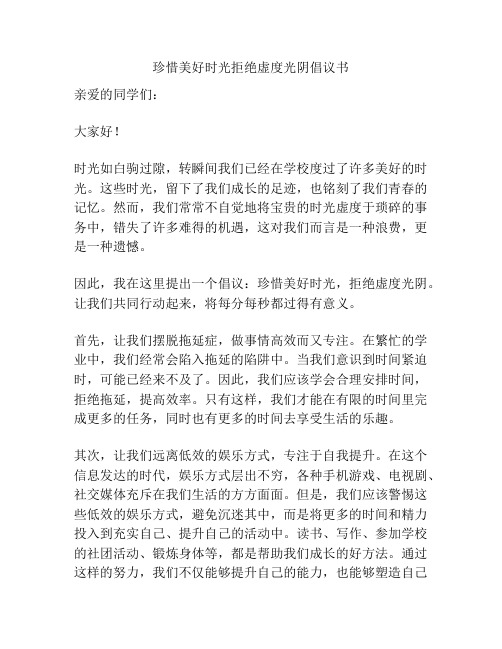 珍惜美好时光拒绝虚度光阴倡议书

亲爱的同学们：

大家好！

时光如白驹过隙，转瞬间我们已经在学校度过了许多美好的时光。这些时光，留下了我们成长的足迹，也铭刻了我们青春的记忆。然而，我们常常不自觉地将宝贵的时光虚度于琐碎的事务中，错失了许多难得的机遇，这对我们而言是一种浪费，更是一种遗憾。

因此，我在这里提出一个倡议：珍惜美好时光，拒绝虚度光阴。让我们共同行动起来，将每分每秒都过得有意义。

首先，让我们摆脱拖延症，做事情高效而又专注。在繁忙的学业中，我们经常会陷入拖延的陷阱中。当我们意识到时间紧迫时，可能已经来不及了。因此，我们应该学会合理安排时间，拒绝拖延，提高效率。只有这样，我们才能在有限的时间里完成更多的任务，同时也有更多的时间去享受生活的乐趣。

其次，让我们远离低效的娱乐方式，专注于自我提升。在这个信息发达的时代，娱乐方式层出不穷，各种手机游戏、电视剧、社交媒体充斥在我们生活的方方面面。但是，我们应该警惕这些低效的娱乐方式，避免沉迷其中，而是将更多的时间和精力投入到充实自己、提升自己的活动中。读书、写作、参加学校的社团活动、锻炼身体等，都是帮助我们成长的好方法。通过这样的努力，我们不仅能够提升自己的能力，也能够塑造自己